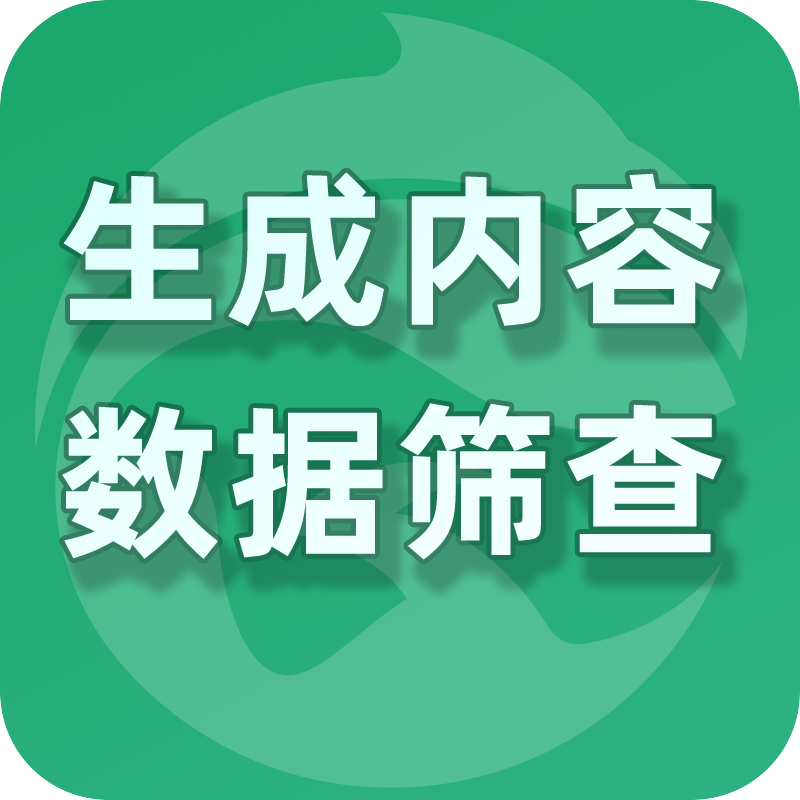 生成内容
数据筛查